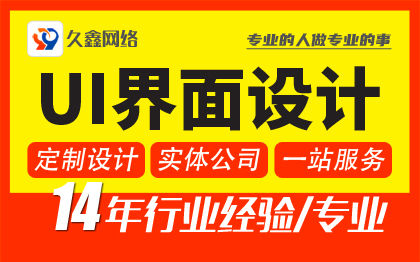 久鑫网络

专业的人做专业的事

UI界面设计

定制设计 实体公司 一站服务

14年行业经验/专业